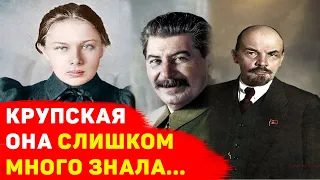 КРУПСКАЯ
ОНА СЛИШКОМ
МНОГО ЗНАЛА...